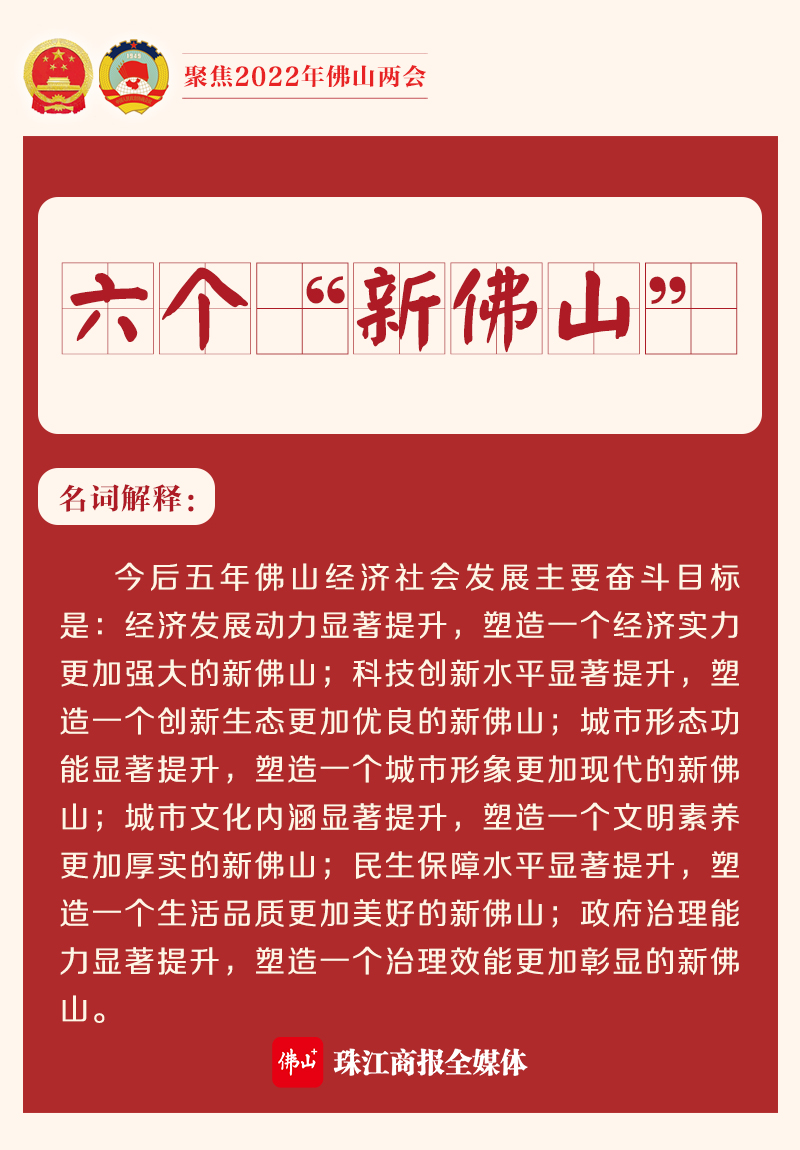 聚焦2022年佛山两会

六个“新佛山”

名词解释:

今后五年佛山经济社会发展主要奋斗目标是：经济发展动力显著提升，塑造一个经济实力更加强大的新佛山；科技创新水平显著提升，塑造一个创新生态更加优良的新佛山；城市形态功能显著提升，塑造一个城市形象更加现代的新佛山；城市文化内涵显著提升，塑造一个文明素养更加厚实的新佛山；民生保障水平显著提升，塑造一个生活品质更加美好的新佛山；政府治理能力显著提升，塑造一个治理效能更加彰显的新佛山。

佛山+ 珠江商报全媒体